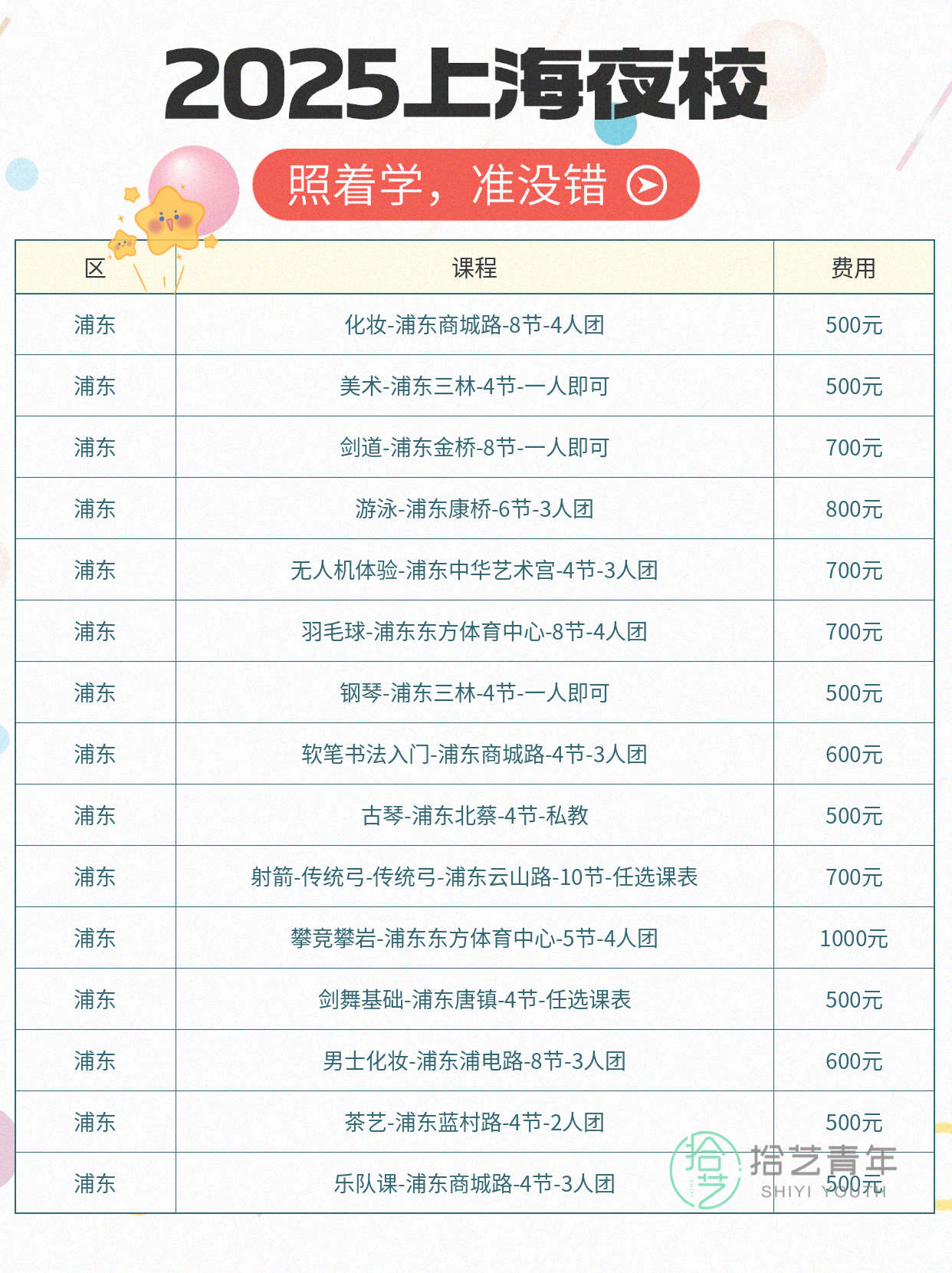 2025上海夜校

照着学，准没错

| 区 | 课程 | 费用 |
|---|---|---|
| 浦东 | 化妆-浦东商城路-8节-4人团 | 500元 |
| 浦东 | 美术-浦东三林-4节-一人即可 | 500元 |
| 浦东 | 剑道-浦东金桥-8节-一人即可 | 700元 |
| 浦东 | 游泳-浦东康桥-6节-3人团 | 800元 |
| 浦东 | 无人机体验-浦东中华艺术宫-4节-3人团 | 700元 |
| 浦东 | 羽毛球-浦东东方体育中心-8节-4人团 | 700元 |
| 浦东 | 钢琴-浦东三林-4节-一人即可 | 500元 |
| 浦东 | 软笔书法入门-浦东商城路-4节-3人团 | 600元 |
| 浦东 | 古琴-浦东北蔡-4节-私教 | 500元 |
| 浦东 | 射箭-传统弓-传统弓-浦东云山路-10节-任选课表 | 700元 |
| 浦东 | 攀竞攀岩-浦东东方体育中心-5节-4人团 | 1000元 |
| 浦东 | 剑舞基础-浦东唐镇-4节-任选课表 | 500元 |
| 浦东 | 男士化妆-浦东浦电路-8节-3人团 | 600元 |
| 浦东 | 茶艺-浦东蓝村路-4节-2人团 | 500元 |
| 浦东 | 乐队课-浦东商城路-4节-3人团 | 500元 |

拾艺青年
SHIYI YOUTH